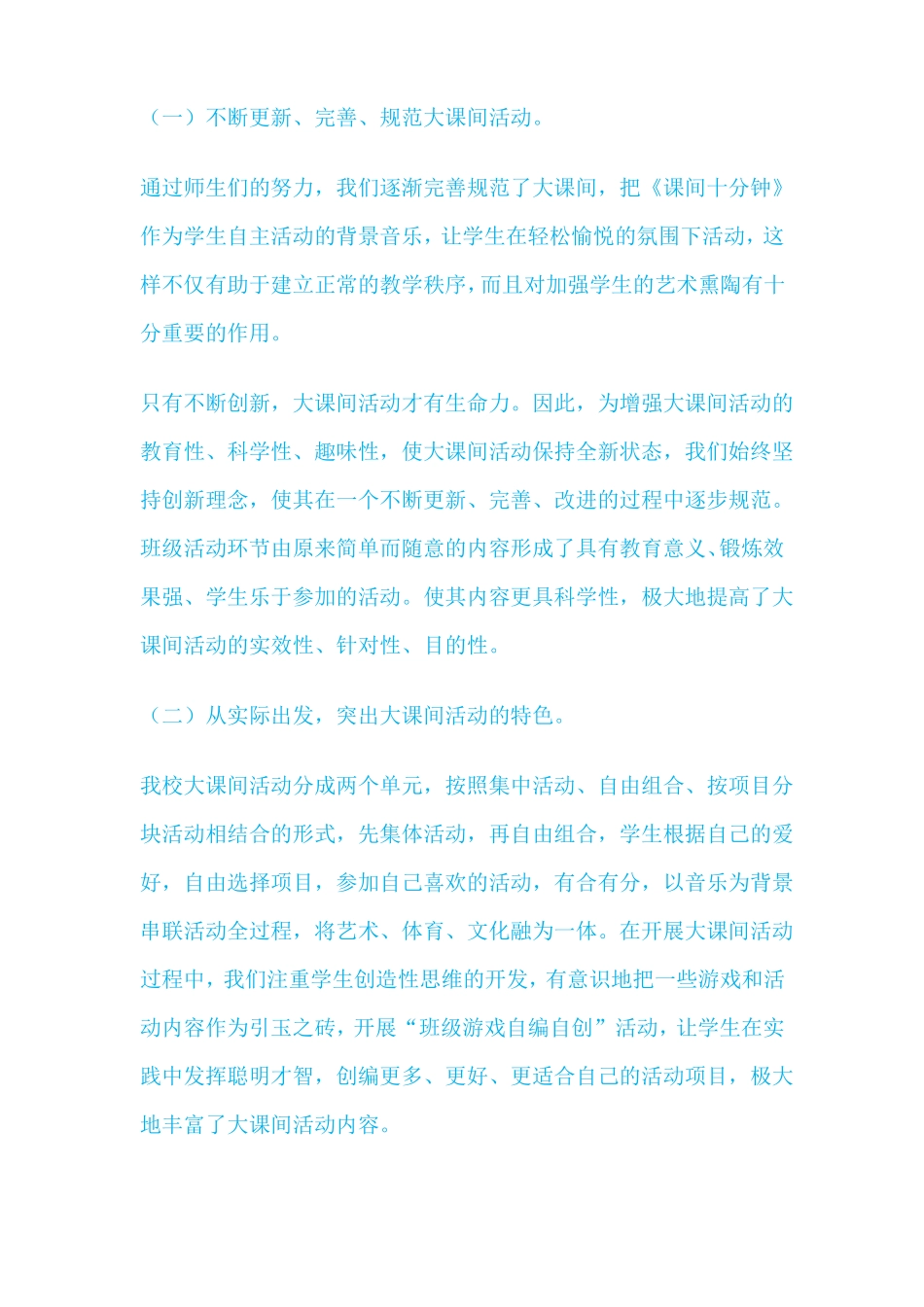 （一）不断更新、完善、规范大课间活动。

通过师生们的努力，我们逐渐完善规范了大课间，把《课间十分钟》作为学生自主活动的背景音乐，让学生在轻松愉悦的氛围下活动，这样不仅有助于建立正常的教学秩序，而且对加强学生的艺术熏陶有十分重要的作用。

只有不断创新，大课间活动才有生命力。因此，为增强大课间活动的教育性、科学性、趣味性，使大课间活动保持全新状态，我们始终坚持创新理念，使其在一个不断更新、完善、改进的过程中逐步规范。班级活动环节由原来简单而随意的内容形成了具有教育意义、锻炼效果强、学生乐于参加的活动。使其内容更具科学性，极大地提高了大课间活动的实效性、针对性、目的性。

（二）从实际出发，突出大课间活动的特色。

我校大课间活动分成两个单元，按照集中活动、自由组合、按项目分块活动相结合的形式，先集体活动，再自由组合，学生根据自己的爱好，自由选择项目，参加自己喜欢的活动，有合有分，以音乐为背景串联活动全过程，将艺术、体育、文化融为一体。在开展大课间活动过程中，我们注重学生创造性思维的开发，有意识地把一些游戏和活动内容作为引玉之砖，开展“班级游戏自编自创”活动，让学生在实践中发挥聪明才智，创编更多、更好、更适合自己的活动项目，极大地丰富了大课间活动内容。